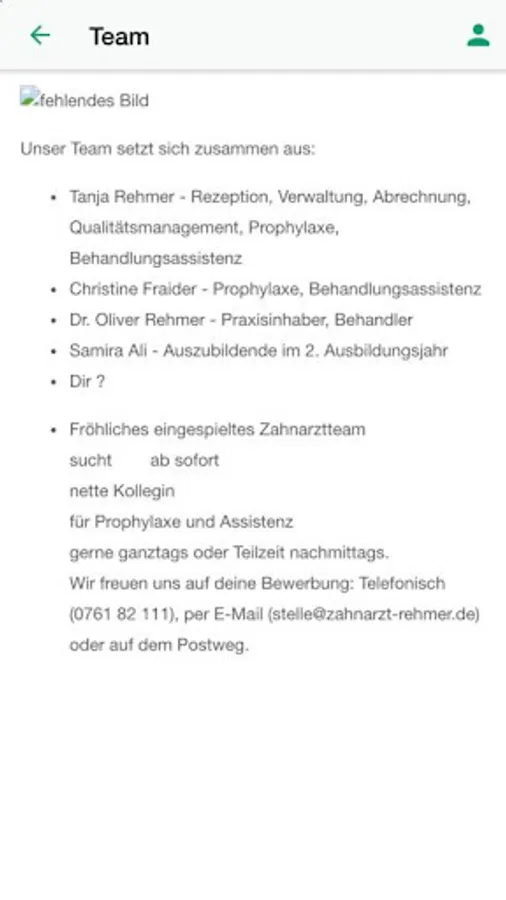 Team

fehlendes Bild

Unser Team setzt sich zusammen aus:

- Tanja Rehmer - Rezeption, Verwaltung, Abrechnung, Qualitätsmanagement, Prophylaxe, Behandlungsassistenz
- Christine Fraider - Prophylaxe, Behandlungsassistenz
- Dr. Oliver Rehmer - Praxisinhaber, Behandler
- Samira Ali - Auszubildende im 2. Ausbildungsjahr
- Dir ?

- Fröhliches eingespieltes Zahnarztteam
sucht ab sofort
nette Kollegin
für Prophylaxe und Assistenz
gerne ganztags oder Teilzeit nachmittags.
Wir freuen uns auf deine Bewerbung: Telefonisch (0761 82 111), per E-Mail (stelle@zahnarzt-rehmer.de) oder auf dem Postweg.